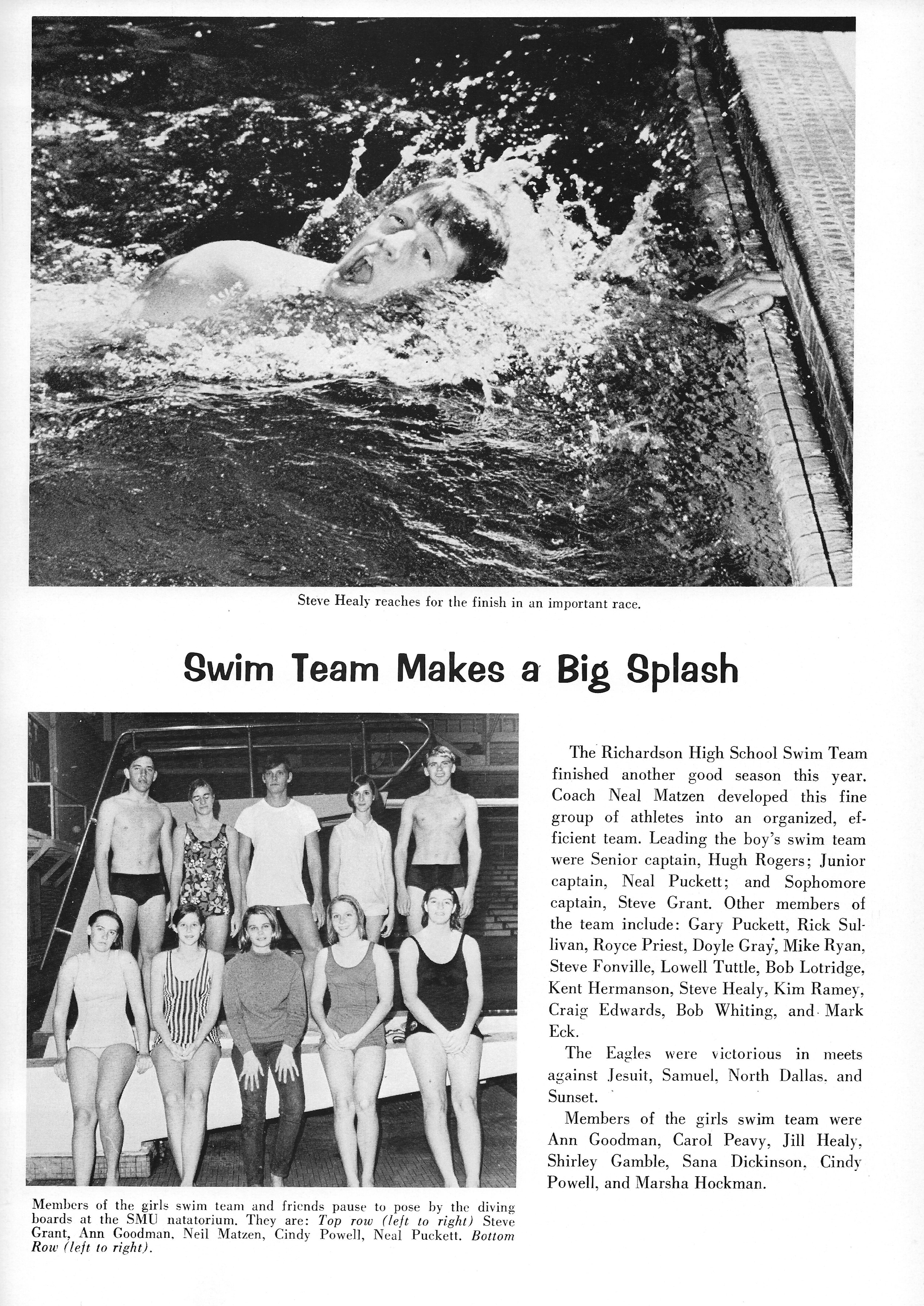 Steve Healy reaches for the finish in an important race.

Swim Team Makes a Big Splash

Members of the girls swim team and friends pause to pose by the diving boards at the SMU natatorium. They are: Top row (left to right) Steve Grant, Ann Goodman, Neil Matzen, Cindy Powell, Neal Puckett. Bottom Row (left to right).

The Richardson High School Swim Team finished another good season this year. Coach Neal Matzen developed this fine group of athletes into an organized, efficient team. Leading the boy's swim team were Senior captain, Hugh Rogers; Junior captain, Neal Puckett; and Sophomore captain, Steve Grant. Other members of the team include: Gary Puckett, Rick Sullivan, Royce Priest, Doyle Gray, Mike Ryan, Steve Fonville, Lowell Tuttle, Bob Lotridge, Kent Hermanson, Steve Healy, Kim Ramey, Craig Edwards, Bob Whiting, and Mark Eck.

The Eagles were victorious in meets against Jesuit, Samuel, North Dallas, and Sunset.

Members of the girls swim team were Ann Goodman, Carol Peavy, Jill Healy, Shirley Gamble, Sana Dickinson, Cindy Powell, and Marsha Hockman.